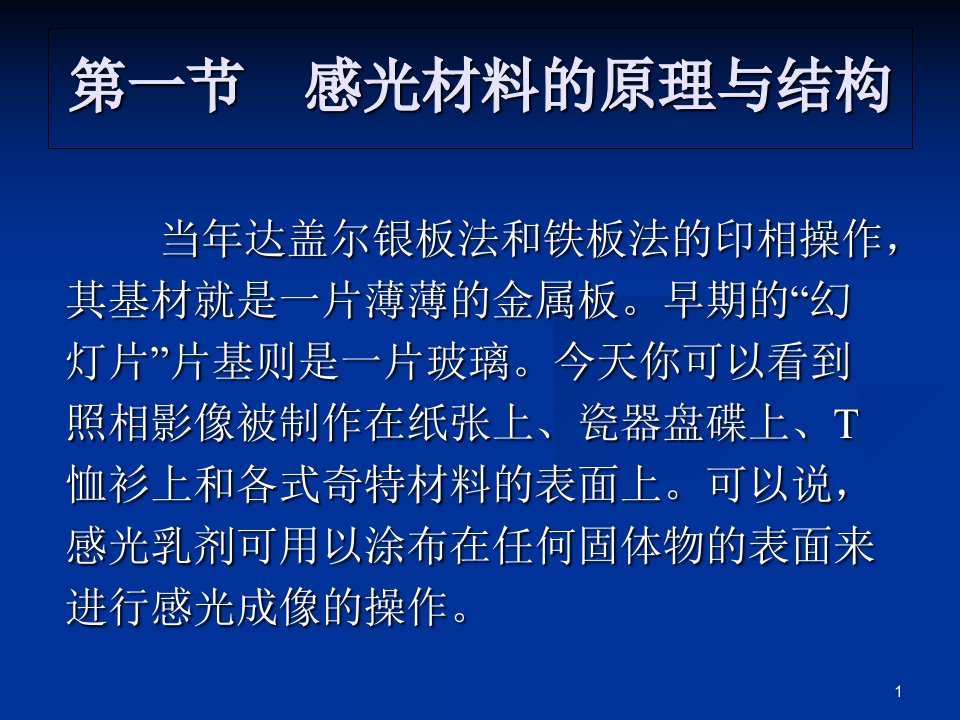 第一节　感光材料的原理与结构

当年达盖尔银板法和铁板法的印相操作，其基材就是一片薄薄的金属板。早期的“幻灯片”片基则是一片玻璃。今天你可以看到照相影像被制作在纸张上、瓷器盘碟上、T恤衫上和各式奇特材料的表面上。可以说，感光乳剂可用以涂布在任何固体物的表面来进行感光成像的操作。

1